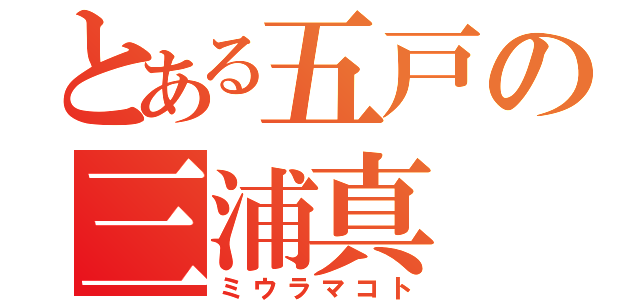 とある五戸の
三浦真
ミウラマコト